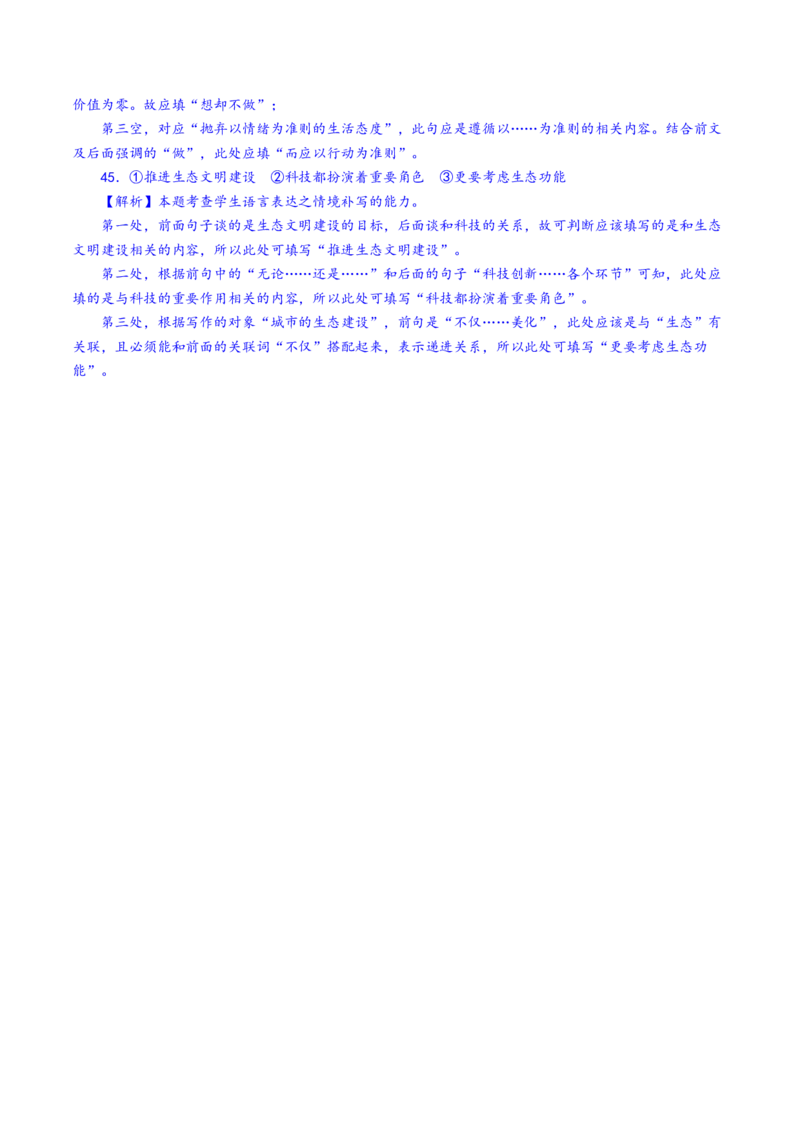 价值为零。故应填“想却不做”；

第三空，对应“抛弃以情绪为准则的生活态度”，此句应是遵循以……为准则的相关内容。结合前文及后面强调的“做”，此处应填“而应以行动为准则”。

45. ①推进生态文明建设 ②科技都扮演着重要角色 ③更要考虑生态功能

【解析】本题考查学生语言表达之情境补写的能力。

第一处，前面句子谈的是生态文明建设的目标，后面谈和科技的关系，故可判断应该填写的是和生态文明建设相关的内容，所以此处可填写“推进生态文明建设”。

第二处，根据前句中的“无论……还是……”和后面的句子“科技创新……各个环节”可知，此处应填的是与科技的重要作用相关的内容，所以此处可填写“科技都扮演着重要角色”。

第三处，根据写作的对象“城市的生态建设”，前句是“不仅……美化”，此处应该是与“生态”有关联，且必须能和前面的关联词“不仅”搭配起来，表示递进关系，所以此处可填写“更要考虑生态功能”。